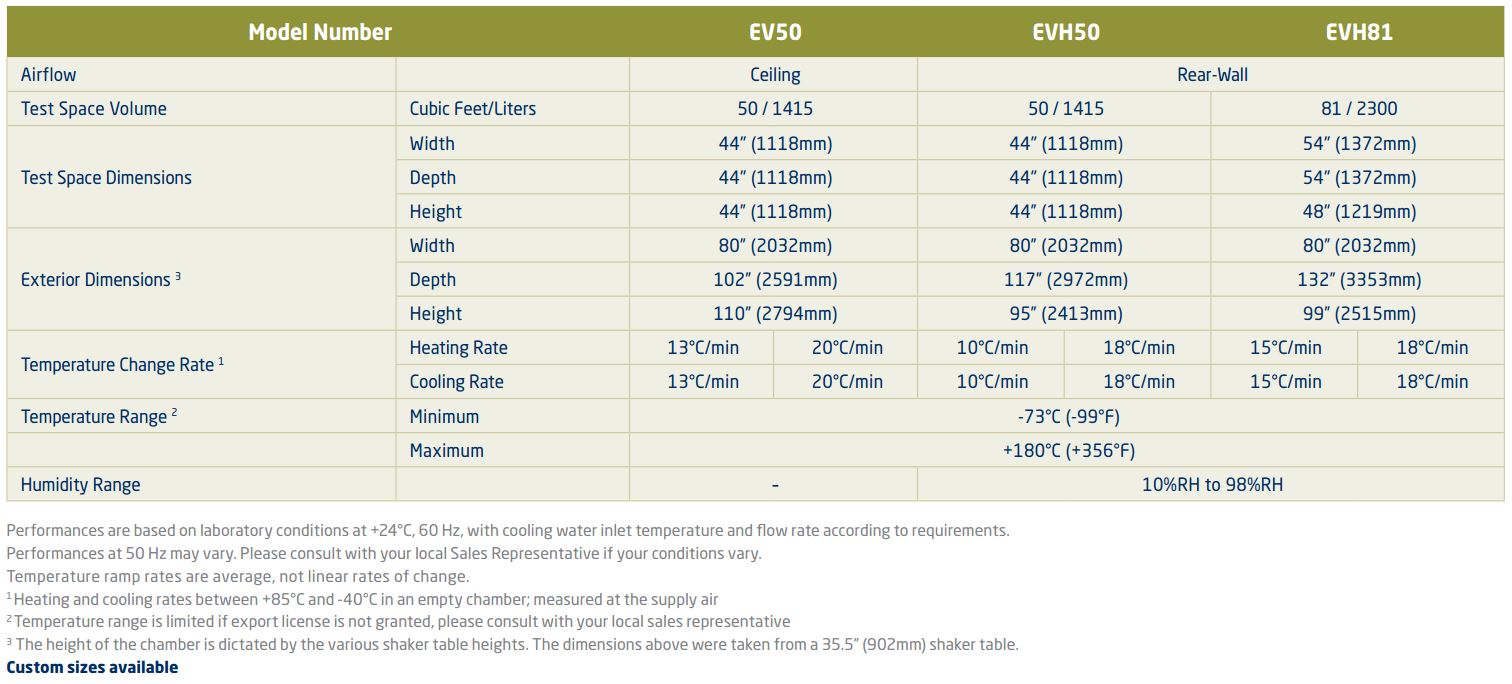 | Model Number | | EV50 | | EVH50 | | EVH81 | |
|---|---|---|---|---|---|---|---|
| Airflow | | Ceiling | | Rear-Wall | | | |
| Test Space Volume | Cubic Feet/Liters | 50 / 1415 | | 50 / 1415 | | 81 / 2300 | |
| Test Space Dimensions | Width | 44" (1118mm) | | 44" (1118mm) | | 54" (1372mm) | |
| | Depth | 44" (1118mm) | | 44" (1118mm) | | 54" (1372mm) | |
| | Height | 44" (1118mm) | | 44" (1118mm) | | 48" (1219mm) | |
| Exterior Dimensions $^3$ | Width | 80" (2032mm) | | 80" (2032mm) | | 80" (2032mm) | |
| | Depth | 102" (2591mm) | | 117" (2972mm) | | 132" (3353mm) | |
| | Height | 110" (2794mm) | | 95" (2413mm) | | 99" (2515mm) | |
| Temperature Change Rate $^1$ | Heating Rate | 13°C/min | 20°C/min | 10°C/min | 18°C/min | 15°C/min | 18°C/min |
| | Cooling Rate | 13°C/min | 20°C/min | 10°C/min | 18°C/min | 15°C/min | 18°C/min |
| Temperature Range $^2$ | Minimum | -73°C (-99°F) | | | | | |
| | Maximum | +180°C (+356°F) | | | | | |
| Humidity Range | | - | | 10%RH to 98%RH | | | |

Performances are based on laboratory conditions at +24°C, 60 Hz, with cooling water inlet temperature and flow rate according to requirements.
Performances at 50 Hz may vary. Please consult with your local Sales Representative if your conditions vary.
Temperature ramp rates are average, not linear rates of change.
$^1$ Heating and cooling rates between +85°C and -40°C in an empty chamber; measured at the supply air
$^2$ Temperature range is limited if export license is not granted, please consult with your local sales representative
$^3$ The height of the chamber is dictated by the various shaker table heights. The dimensions above were taken from a 35.5" (902mm) shaker table.
Custom sizes available